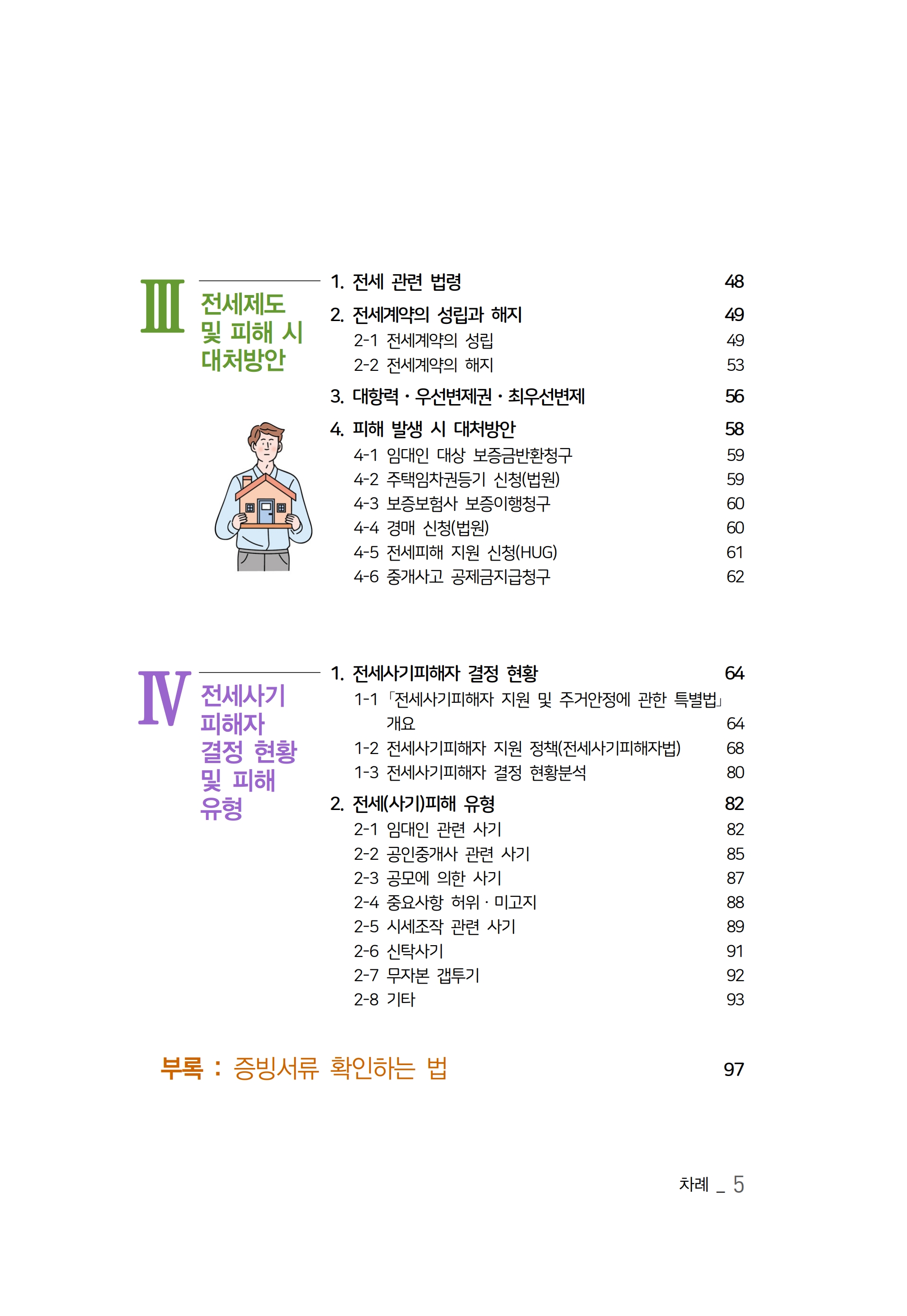 III 전세제도 및 피해 시 대처방안

1. 전세 관련 법령 48
2. 전세계약의 성립과 해지 49
2-1 전세계약의 성립 49
2-2 전세계약의 해지 53
3. 대항력 · 우선변제권 · 최우선변제 56
4. 피해 발생 시 대처방안 58
4-1 임대인 대상 보증금반환청구 59
4-2 주택임차권등기 신청(법원) 59
4-3 보증보험사 보증이행청구 60
4-4 경매 신청(법원) 60
4-5 전세피해 지원 신청(HUG) 61
4-6 중개사고 공제금지급청구 62

IV 전세사기 피해자 결정 현황 및 피해 유형

1. 전세사기피해자 결정 현황 64
1-1 「전세사기피해자 지원 및 주거안정에 관한 특별법」 개요 64
1-2 전세사기피해자 지원 정책(전세사기피해자법) 68
1-3 전세사기피해자 결정 현황분석 80
2. 전세(사기)피해 유형 82
2-1 임대인 관련 사기 82
2-2 공인중개사 관련 사기 85
2-3 공모에 의한 사기 87
2-4 중요사항 허위 · 미고지 88
2-5 시세조작 관련 사기 89
2-6 신탁사기 91
2-7 무자본 갭투기 92
2-8 기타 93

부록 : 증빙서류 확인하는 법 97

차례 _ 5